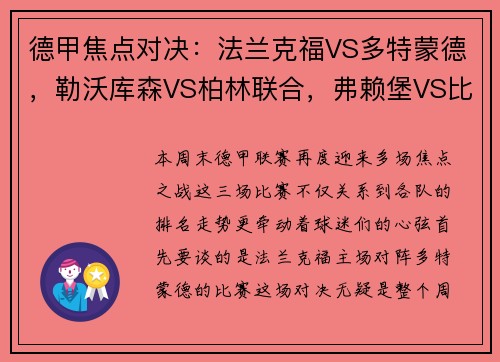 德甲焦点对决：法兰克福VS多特蒙德，勒沃库森VS柏林联合，弗赖堡VS比

本周末德甲联赛再度迎来多场焦点之战这三场比赛不仅关系到各队的排名走势更牵动着球迷们的心弦首先要谈的是法兰克福主场对阵多特蒙德的比赛这场对决无疑是整个周